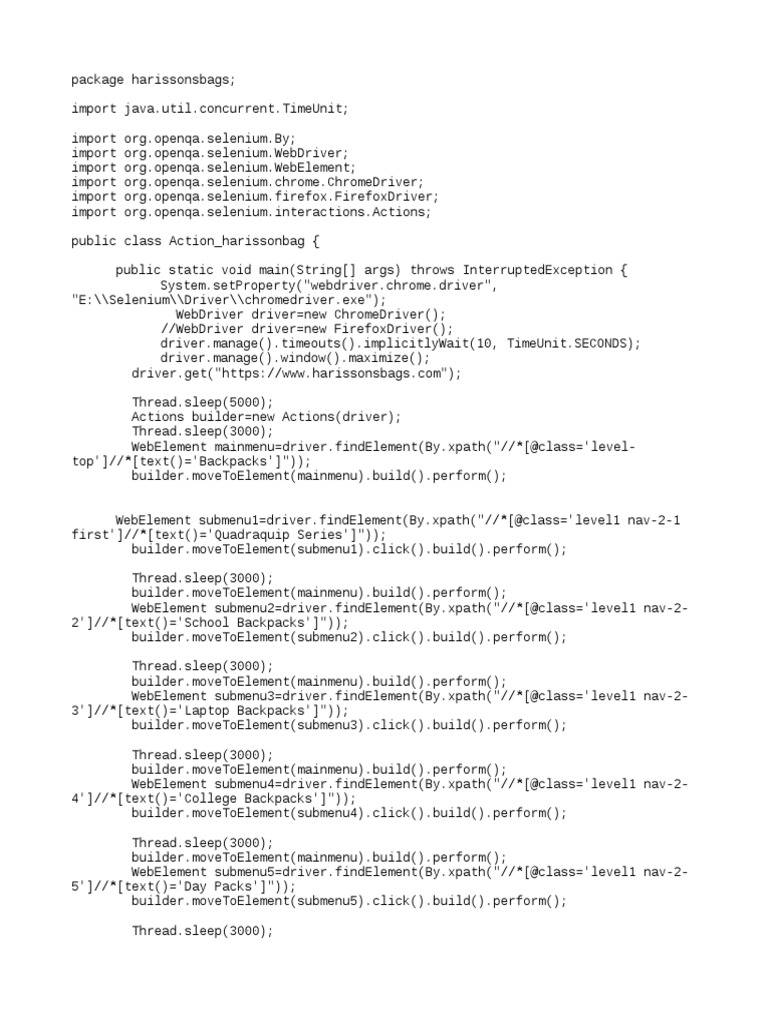 package harissonsbags;

import java.util.concurrent.TimeUnit;

import org.openqa.selenium.By;
import org.openqa.selenium.WebDriver;
import org.openqa.selenium.WebElement;
import org.openqa.selenium.chrome.ChromeDriver;
import org.openqa.selenium.firefox.FirefoxDriver;
import org.openqa.selenium.interactions.Actions;

public class Action_harissonbag {

public static void main(String[] args) throws InterruptedException {
System.setProperty("webdriver.chrome.driver", "E:\\Selenium\\Driver\\chromedriver.exe");
WebDriver driver=new ChromeDriver();
//WebDriver driver=new FirefoxDriver();
driver.manage().timeouts().implicitlyWait(10, TimeUnit.SECONDS);
driver.manage().window().maximize();
driver.get("https://www.harissonsbags.com");

Thread.sleep(5000);
Actions builder=new Actions(driver);
Thread.sleep(3000);
WebElement mainmenu=driver.findElement(By.xpath("//*[@class='level-top']//*[text()='Backpacks']"));
builder.moveToElement(mainmenu).build().perform();

WebElement submenu1=driver.findElement(By.xpath("//*[@class='level1 nav-2-1 first']//*[text()='Quadraquip Series']"));
builder.moveToElement(submenu1).click().build().perform();

Thread.sleep(3000);
builder.moveToElement(mainmenu).build().perform();
WebElement submenu2=driver.findElement(By.xpath("//*[@class='level1 nav-2-2']//*[text()='School Backpacks']"));
builder.moveToElement(submenu2).click().build().perform();

Thread.sleep(3000);
builder.moveToElement(mainmenu).build().perform();
WebElement submenu3=driver.findElement(By.xpath("//*[@class='level1 nav-2-3']//*[text()='Laptop Backpacks']"));
builder.moveToElement(submenu3).click().build().perform();

Thread.sleep(3000);
builder.moveToElement(mainmenu).build().perform();
WebElement submenu4=driver.findElement(By.xpath("//*[@class='level1 nav-2-4']//*[text()='College Backpacks']"));
builder.moveToElement(submenu4).click().build().perform();

Thread.sleep(3000);
builder.moveToElement(mainmenu).build().perform();
WebElement submenu5=driver.findElement(By.xpath("//*[@class='level1 nav-2-5']//*[text()='Day Packs']"));
builder.moveToElement(submenu5).click().build().perform();

Thread.sleep(3000);